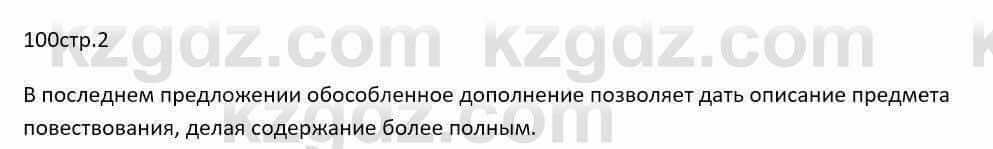 100стр.2

kzgdz.com kzgdz.com

В последнем предложении обособленное дополнение позволяет дать описание предмета повествования, делая содержание более полным.